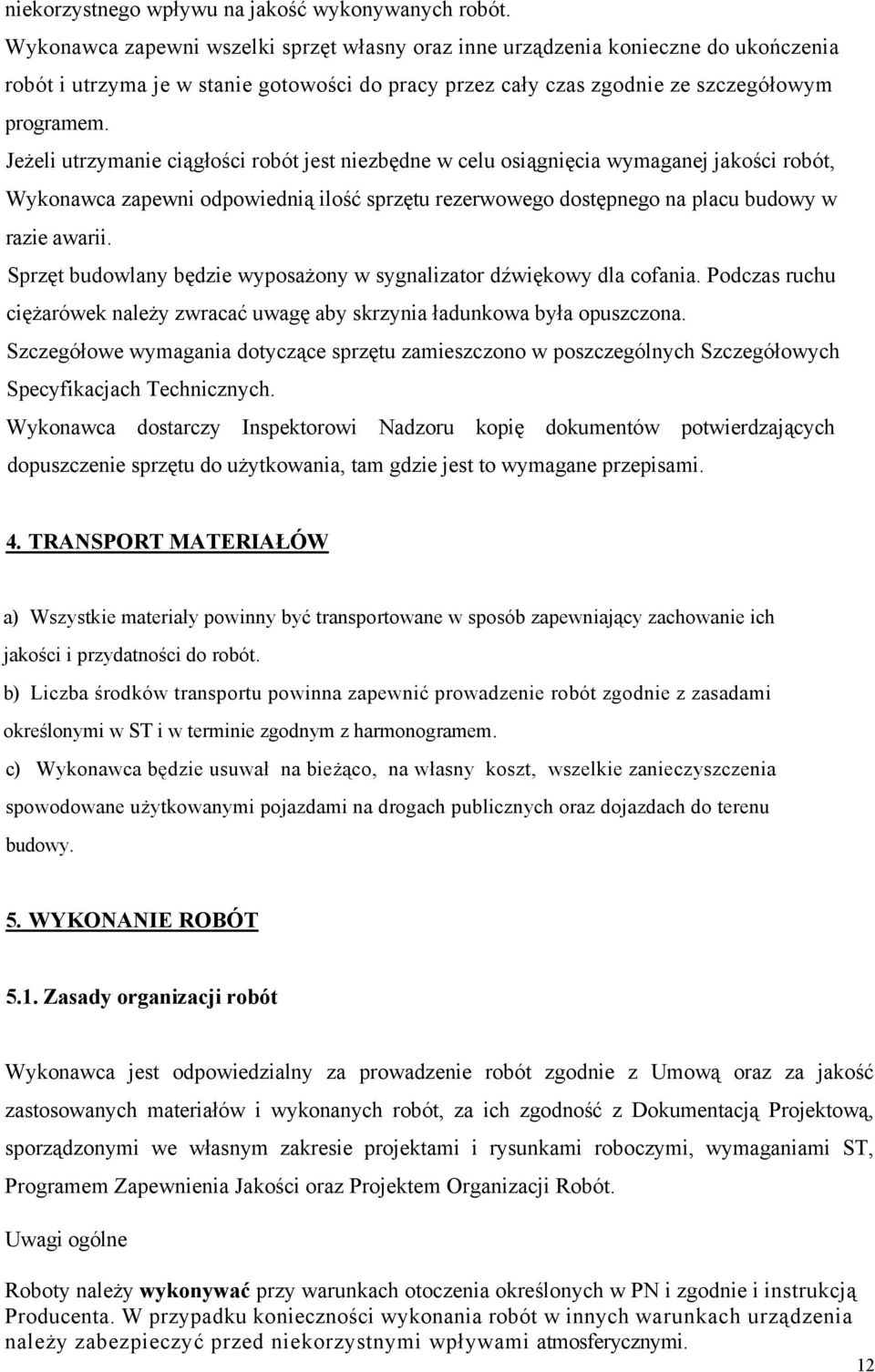 niekorzystnego wpływu na jakość wykonywanych robót.
Wykonawca zapewni wszelki sprzęt własny oraz inne urządzenia konieczne do ukończenia robót i utrzyma je w stanie gotowości do pracy przez cały czas zgodnie ze szczegółowym programem.
Jeżeli utrzymanie ciągłości robót jest niezbędne w celu osiągnięcia wymaganej jakości robót, Wykonawca zapewni odpowiednią ilość sprzętu rezerwowego dostępnego na placu budowy w razie awarii.
Sprzęt budowlany będzie wyposażony w sygnalizator dźwiękowy dla cofania. Podczas ruchu ciężarówek należy zwracać uwagę aby skrzynia ładunkowa była opuszczona.
Szczegółowe wymagania dotyczące sprzętu zamieszczono w poszczególnych Szczegółowych Specyfikacjach Technicznych.
Wykonawca dostarczy Inspektorowi Nadzoru kopię dokumentów potwierdzających dopuszczenie sprzętu do użytkowania, tam gdzie jest to wymagane przepisami.

4. TRANSPORT MATERIAŁÓW

a) Wszystkie materiały powinny być transportowane w sposób zapewniający zachowanie ich jakości i przydatności do robót.
b) Liczba środków transportu powinna zapewnić prowadzenie robót zgodnie z zasadami określonymi w ST i w terminie zgodnym z harmonogramem.
c) Wykonawca będzie usuwał na bieżąco, na własny koszt, wszelkie zanieczyszczenia spowodowane użytkowanymi pojazdami na drogach publicznych oraz dojazdach do terenu budowy.

5. WYKONANIE ROBÓT

5.1. Zasady organizacji robót

Wykonawca jest odpowiedzialny za prowadzenie robót zgodnie z Umową oraz za jakość zastosowanych materiałów i wykonanych robót, za ich zgodność z Dokumentacją Projektową, sporządzonymi we własnym zakresie projektami i rysunkami roboczymi, wymaganiami ST, Programem Zapewnienia Jakości oraz Projektem Organizacji Robót.

Uwagi ogólne

Roboty należy wykonywać przy warunkach otoczenia określonych w PN i zgodnie i instrukcją Producenta. W przypadku konieczności wykonania robót w innych warunkach urządzenia należy zabezpieczyć przed niekorzystnymi wpływami atmosferycznymi.

12